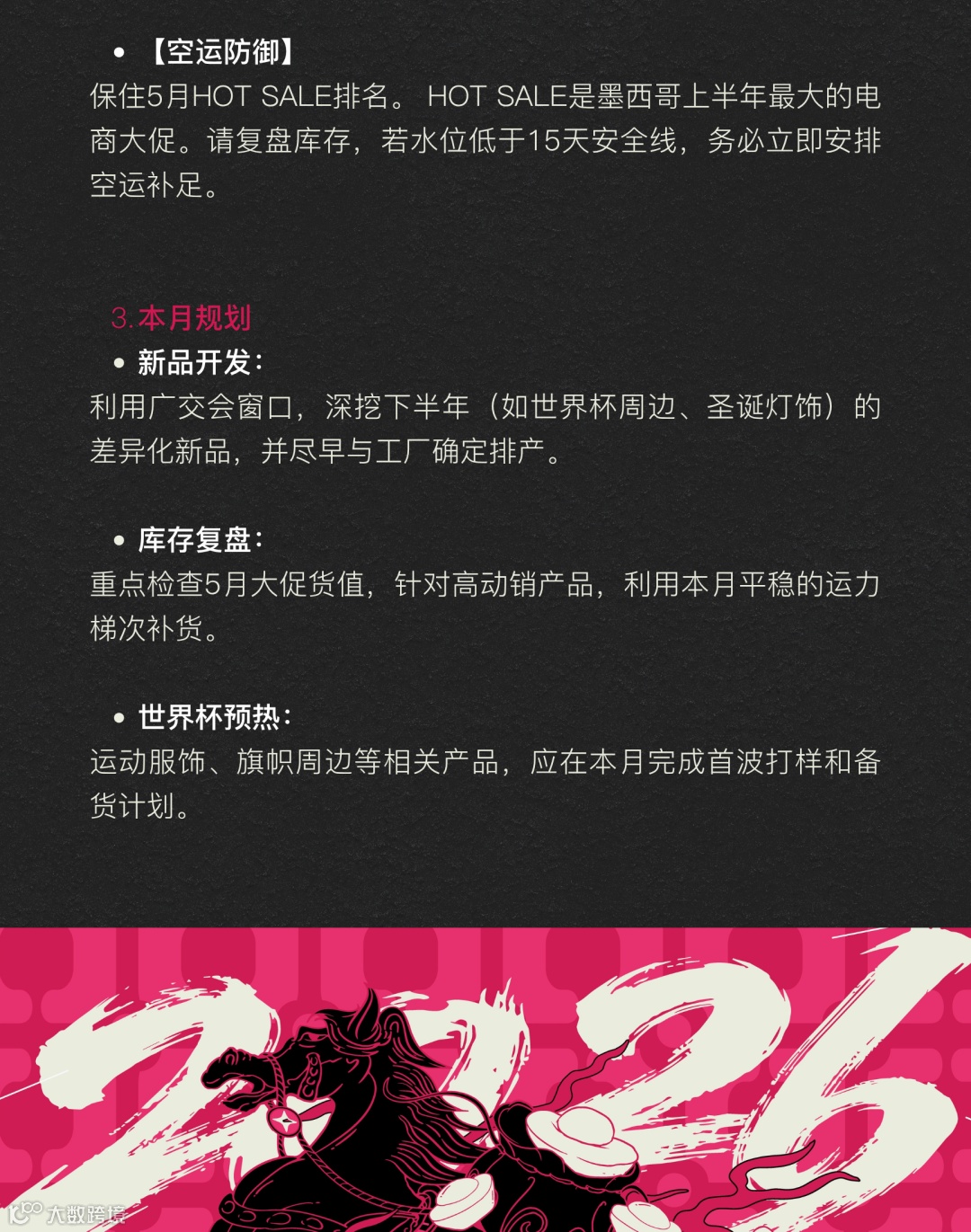 • 【空运防御】

保住5月HOT SALE排名。HOT SALE是墨西哥上半年最大的电商大促。请复盘库存，若水位低于15天安全线，务必立即安排空运补足。

3.本月规划

• 新品开发：

利用广交会窗口，深挖下半年（如世界杯周边、圣诞灯饰）的差异化新品，并尽早与工厂确定排产。

• 库存复盘：

重点检查5月大促货值，针对高动销产品，利用本月平稳的运力梯次补货。

• 世界杯预热：

运动服饰、旗帜周边等相关产品，应在本月完成首波打样和备货计划。

2026

大数跨境